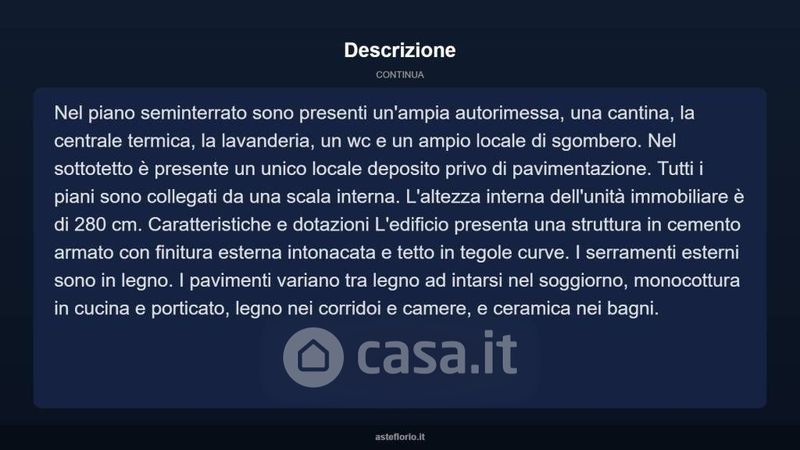 Descrizione

CONTINUA

Nel piano seminterrato sono presenti un'ampia autorimessa, una cantina, la centrale termica, la lavanderia, un wc e un ampio locale di sgombero. Nel sottotetto è presente un unico locale deposito privo di pavimentazione. Tutti i piani sono collegati da una scala interna. L'altezza interna dell'unità immobiliare è di 280 cm. Caratteristiche e dotazioni L'edificio presenta una struttura in cemento armato con finitura esterna intonacata e tetto in tegole curve. I serramenti esterni sono in legno. I pavimenti variano tra legno ad intarsi nel soggiorno, monocottura in cucina e porticato, legno nei corridoi e camere, e ceramica nei bagni.

casa.it

asteflorio.it